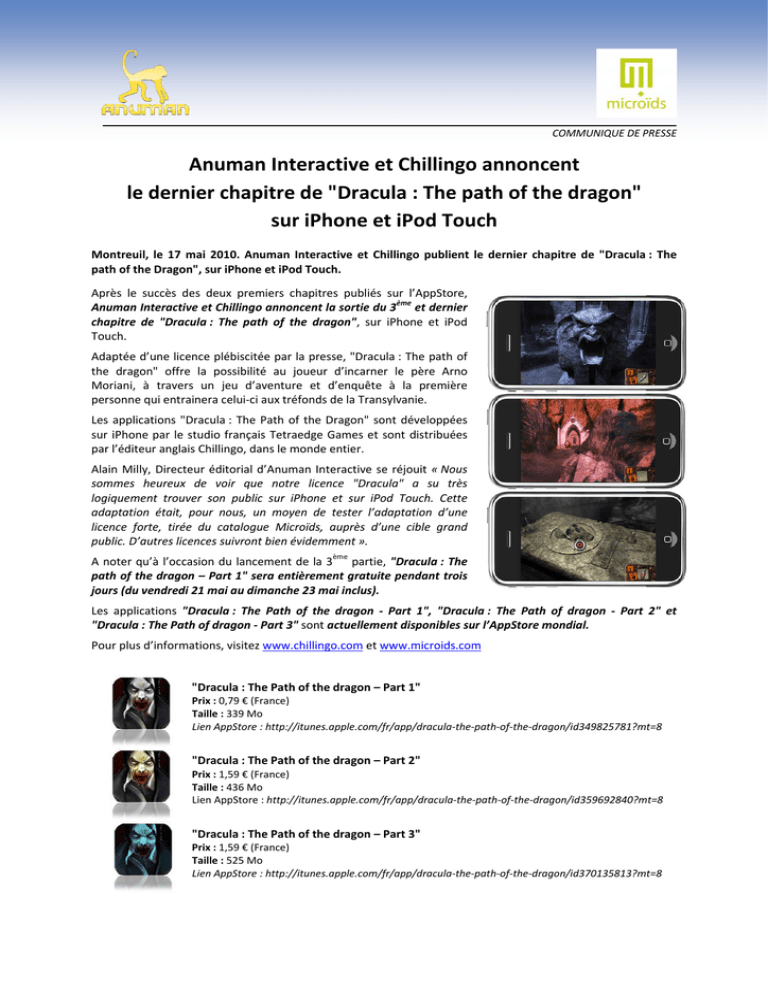 ANUMAN

microïds

COMMUNIQUE DE PRESSE

Anuman Interactive et Chillingo annoncent le dernier chapitre de "Dracula : The path of the dragon" sur iPhone et iPod Touch

Montreuil, le 17 mai 2010. Anuman Interactive et Chillingo publient le dernier chapitre de "Dracula : The path of the Dragon", sur iPhone et iPod Touch.

Après le succès des deux premiers chapitres publiés sur l'AppStore, Anuman Interactive et Chillingo annoncent la sortie du 3ème et dernier chapitre de "Dracula : The path of the dragon", sur iPhone et iPod Touch.

Adaptée d'une licence plébiscitée par la presse, "Dracula : The path of the dragon" offre la possibilité au joueur d'incarner le père Arno Moriani, à travers un jeu d'aventure et d'enquête à la première personne qui entrainera celui-ci aux tréfonds de la Transylvanie.

Les applications "Dracula : The Path of the Dragon" sont développées sur iPhone par le studio français Tetraedge Games et sont distribuées par l'éditeur anglais Chillingo, dans le monde entier.

Alain Milly, Directeur éditorial d'Anuman Interactive se réjouit « Nous sommes heureux de voir que notre licence "Dracula" a su très logiquement trouver son public sur iPhone et sur iPod Touch. Cette adaptation était, pour nous, un moyen de tester l'adaptation d'une licence forte, tirée du catalogue Microïds, auprès d'une cible grand public. D'autres licences suivront bien évidemment ».

A noter qu'à l'occasion du lancement de la 3ème partie, "Dracula : The path of the dragon – Part 1" sera entièrement gratuite pendant trois jours (du vendredi 21 mai au dimanche 23 mai inclus).

Les applications "Dracula : The Path of the dragon - Part 1", "Dracula : The Path of dragon - Part 2" et "Dracula : The Path of dragon - Part 3" sont actuellement disponibles sur l'AppStore mondial.

Pour plus d'informations, visitez www.chillingo.com et www.microids.com

"Dracula : The Path of the dragon – Part 1"
Prix : 0,79 € (France)
Taille : 339 Mo
Lien AppStore : http://itunes.apple.com/fr/app/dracula-the-path-of-the-dragon/id349825781?mt=8

"Dracula : The Path of the dragon – Part 2"
Prix : 1,59 € (France)
Taille : 436 Mo
Lien AppStore : http://itunes.apple.com/fr/app/dracula-the-path-of-the-dragon/id359692840?mt=8

"Dracula : The Path of the dragon – Part 3"
Prix : 1,59 € (France)
Taille : 525 Mo
Lien AppStore : http://itunes.apple.com/fr/app/dracula-the-path-of-the-dragon/id370135813?mt=8